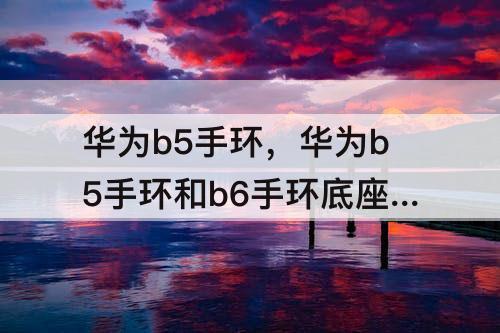 华为b5手环，华为b5手环和b6手环底座...